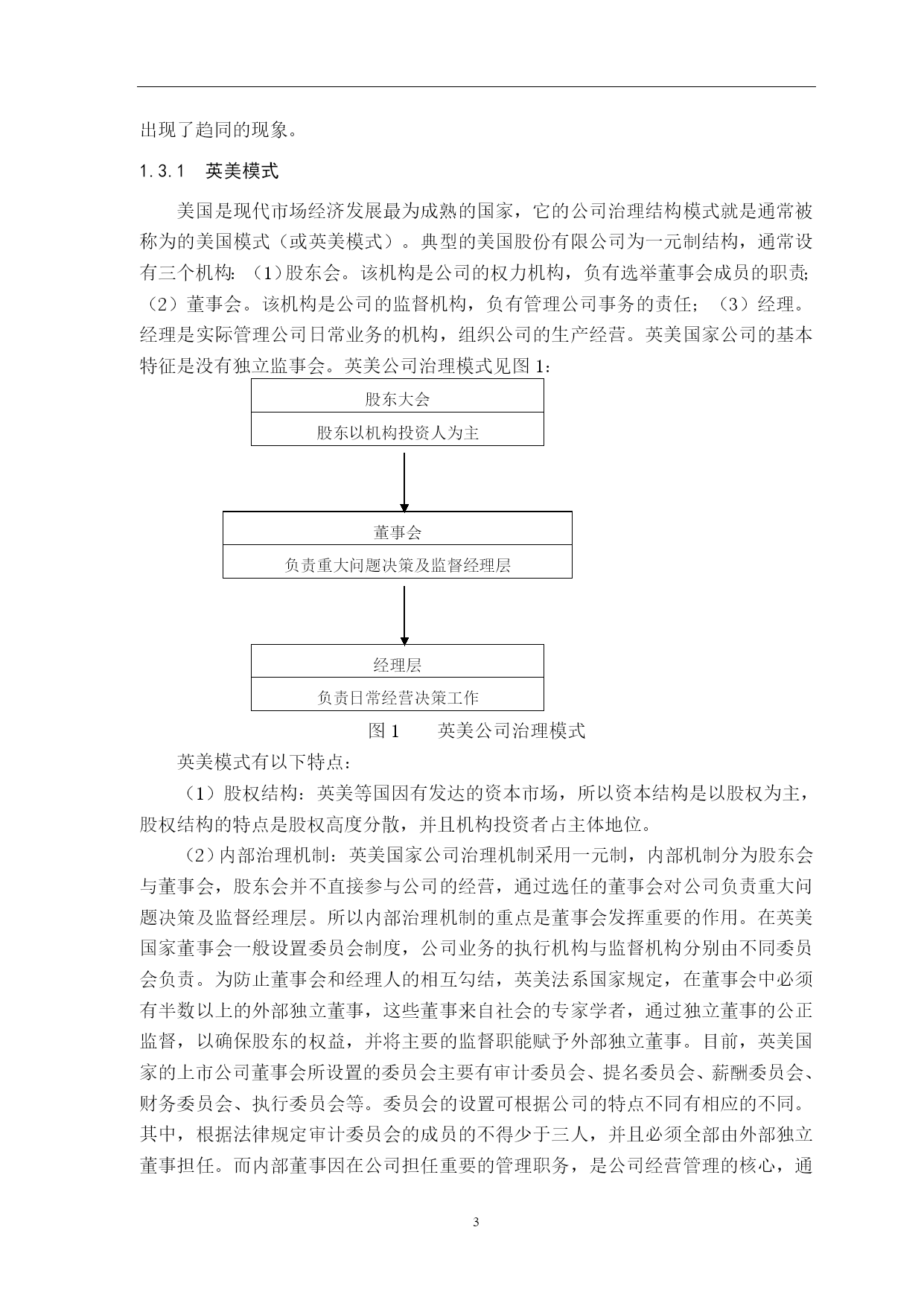 出现了趋同的现象。

1.3.1　英美模式

美国是现代市场经济发展最为成熟的国家，它的公司治理结构模式就是通常被称为的美国模式（或英美模式）。典型的美国股份有限公司为一元制结构，通常设有三个机构：（1）股东会。该机构是公司的权力机构，负有选举董事会成员的职责;（2）董事会。该机构是公司的监督机构，负有管理公司事务的责任；（3）经理。经理是实际管理公司日常业务的机构，组织公司的生产经营。英美国家公司的基本特征是没有独立监事会。英美公司治理模式见图 1：

股东大会

股东以机构投资人为主

董事会

负责重大问题决策及监督经理层

经理层

负责日常经营决策工作

图 1　　英美公司治理模式

英美模式有以下特点：

（1）股权结构：英美等国因有发达的资本市场，所以资本结构是以股权为主，股权结构的特点是股权高度分散，并且机构投资者占主体地位。

（2）内部治理机制：英美国家公司治理机制采用一元制，内部机制分为股东会与董事会，股东会并不直接参与公司的经营，通过选任的董事会对公司负责重大问题决策及监督经理层。所以内部治理机制的重点是董事会发挥重要的作用。在英美国家董事会一般设置委员会制度，公司业务的执行机构与监督机构分别由不同委员会负责。为防止董事会和经理人的相互勾结，英美法系国家规定，在董事会中必须有半数以上的外部独立董事，这些董事来自社会的专家学者，通过独立董事的公正监督，以确保股东的权益，并将主要的监督职能赋予外部独立董事。目前，英美国家的上市公司董事会所设置的委员会主要有审计委员会、提名委员会、薪酬委员会、财务委员会、执行委员会等。委员会的设置可根据公司的特点不同有相应的不同。其中，根据法律规定审计委员会的成员的不得少于三人，并且必须全部由外部独立董事担任。而内部董事因在公司担任重要的管理职务，是公司经营管理的核心，通

3